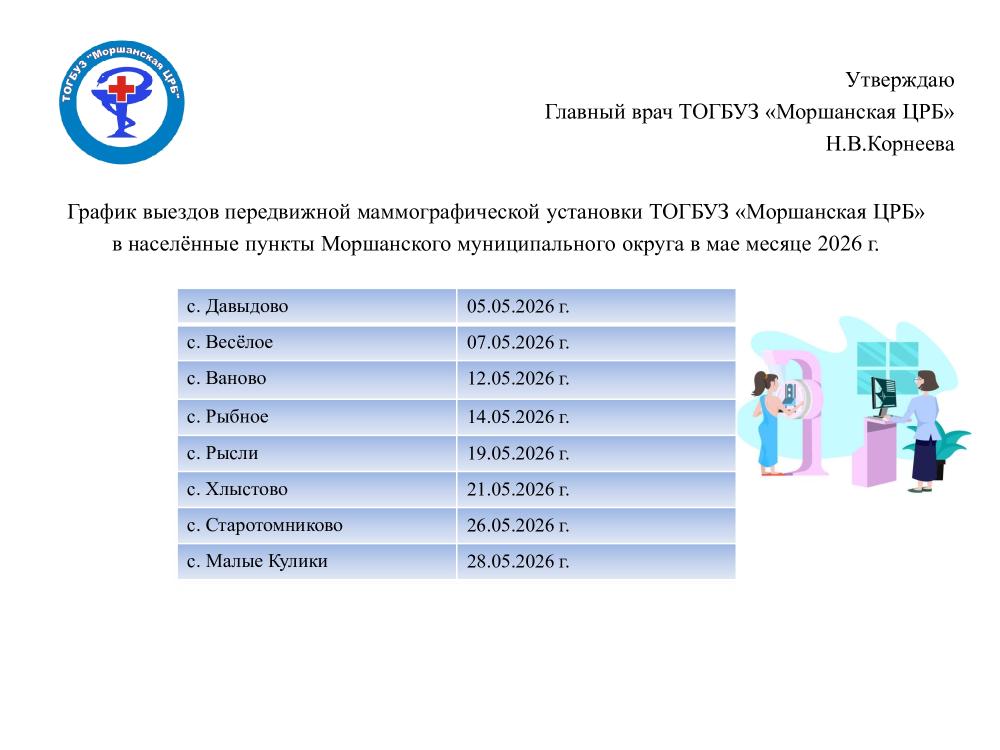 ТОГБУЗ "Моршанская ЦРБ"

Утверждаю
Главный врач ТОГБУЗ «Моршанская ЦРБ»
Н.В.Корнеева

График выездов передвижной маммографической установки ТОГБУЗ «Моршанская ЦРБ» в населённые пункты Моршанского муниципального округа в мае месяце 2026 г.

| с. Давыдово | 05.05.2026 г. |
|---|---|
| с. Весёлое | 07.05.2026 г. |
| с. Ваново | 12.05.2026 г. |
| с. Рыбное | 14.05.2026 г. |
| с. Рысли | 19.05.2026 г. |
| с. Хлыстово | 21.05.2026 г. |
| с. Старотомниково | 26.05.2026 г. |
| с. Малые Кулики | 28.05.2026 г. |